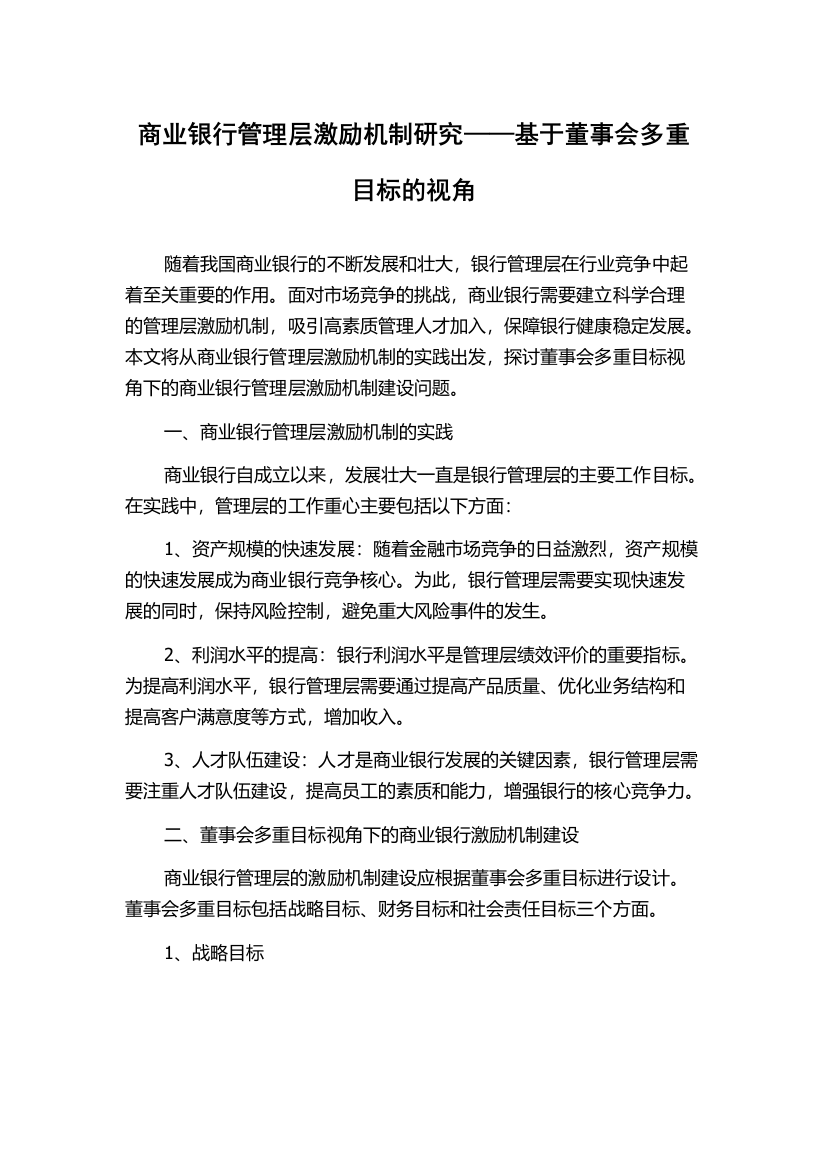 商业银行管理层激励机制研究——基于董事会多重目标的视角

随着我国商业银行的不断发展和壮大，银行管理层在行业竞争中起着至关重要的作用。面对市场竞争的挑战，商业银行需要建立科学合理的管理层激励机制，吸引高素质管理人才加入，保障银行健康稳定发展。本文将从商业银行管理层激励机制的实践出发，探讨董事会多重目标视角下的商业银行管理层激励机制建设问题。

一、商业银行管理层激励机制的实践

商业银行自成立以来，发展壮大一直是银行管理层的主要工作目标。在实践中，管理层的工作重心主要包括以下方面：

1、资产规模的快速发展：随着金融市场竞争的日益激烈，资产规模的快速发展成为商业银行竞争核心。为此，银行管理层需要实现快速发展的同时，保持风险控制，避免重大风险事件的发生。

2、利润水平的提高：银行利润水平是管理层绩效评价的重要指标。为提高利润水平，银行管理层需要通过提高产品质量、优化业务结构和提高客户满意度等方式，增加收入。

3、人才队伍建设：人才是商业银行发展的关键因素，银行管理层需要注重人才队伍建设，提高员工的素质和能力，增强银行的核心竞争力。

二、董事会多重目标视角下的商业银行激励机制建设

商业银行管理层的激励机制建设应根据董事会多重目标进行设计。董事会多重目标包括战略目标、财务目标和社会责任目标三个方面。

1、战略目标